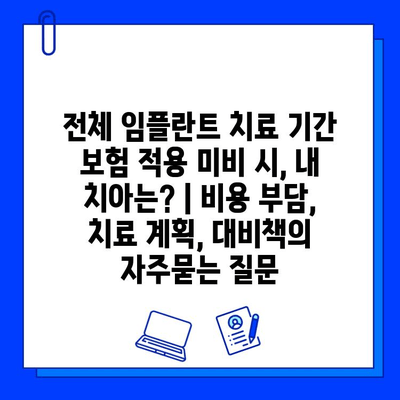 전체 임플란트 치료 기간 보험 적용 미비 시, 내 치아는? | 비용 부담, 치료 계획, 대비책의 자주묻는 질문